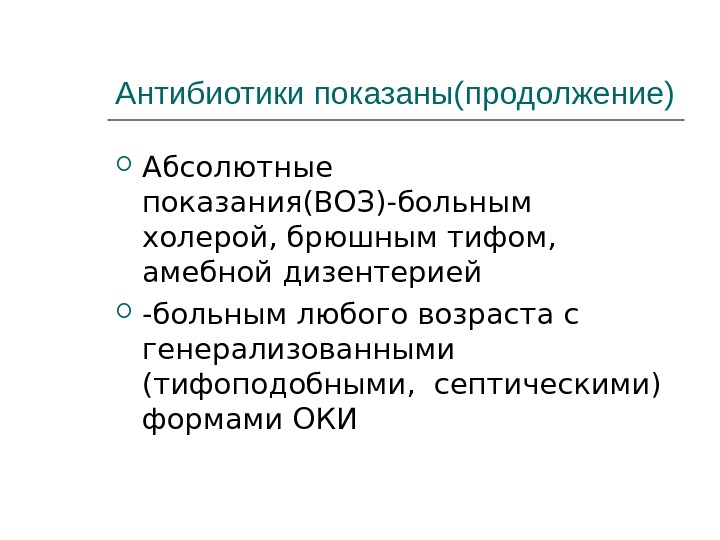 Антибиотики показаны(продолжение)

• Абсолютные показания(ВОЗ)-больным холерой, брюшным тифом, амебной дизентерией

• -больным любого возраста с генерализованными (тифоподобными, септическими) формами ОКИ